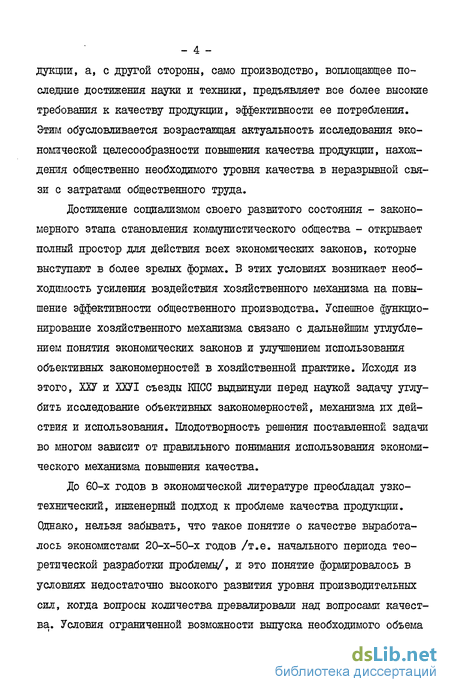 - 4 -

дукции, а, с другой стороны, само производство, воплощающее последние достижения науки и техники, предъявляет все более высокие требования к качеству продукции, эффективности ее потребления. Этим обусловливается возрастающая актуальность исследования экономической целесообразности повышения качества продукции, нахождения общественно необходимого уровня качества в неразрывной связи с затратами общественного труда.

Достижение социализмом своего развитого состояния - закономерного этапа становления коммунистического общества - открывает полный простор для действия всех экономических законов, которые выступают в более зрелых формах. В этих условиях возникает необходимость усиления воздействия хозяйственного механизма на повышение эффективности общественного производства. Успешное функционирование хозяйственного механизма связано с дальнейшим углублением понятия экономических законов и улучшением использования объективных закономерностей в хозяйственной практике. Исходя из этого, ХХУ и ХХУI съезды КПСС выдвинули перед наукой задачу углубить исследование объективных закономерностей, механизма их действия и использования. Плодотворность решения поставленной задачи во многом зависит от правильного понимания использования экономического механизма повышения качества.

До 60-х годов в экономической литературе преобладал узкотехнический, инженерный подход к проблеме качества продукции. Однако, нельзя забывать, что такое понятие о качестве выработалось экономистами 20-х-50-х годов /т.е. начального периода теоретической разработки проблемы/, и это понятие формировалось в условиях недостаточно высокого развития уровня производительных сил, когда вопросы количества превалировали над вопросами качества. Условия ограниченной возможности выпуска необходимого объема

dsLib.net
библиотека диссертаций